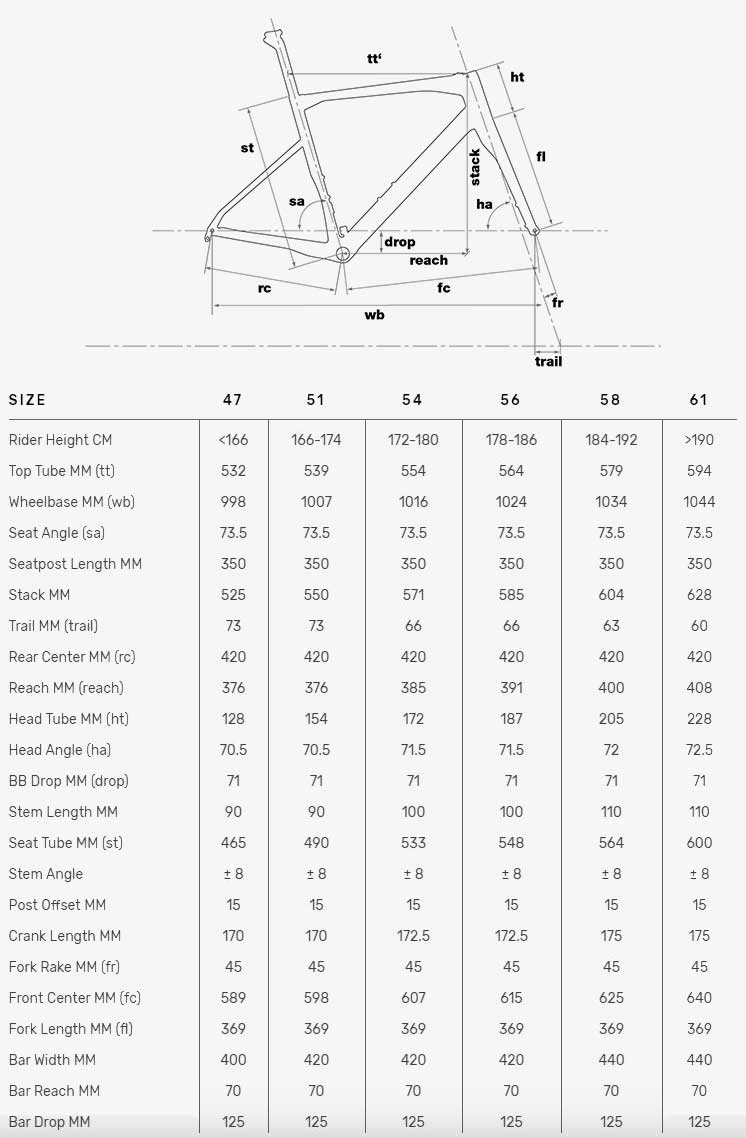 tt'
ht
st
stack
fl
sa
ha
drop
reach
rc
fc
fr
wb
trail

| SIZE | 47 | 51 | 54 | 56 | 58 | 61 |
|---|---|---|---|---|---|---|
| Rider Height CM | <166 | 166-174 | 172-180 | 178-186 | 184-192 | >190 |
| Top Tube MM (tt) | 532 | 539 | 554 | 564 | 579 | 594 |
| Wheelbase MM (wb) | 998 | 1007 | 1016 | 1024 | 1034 | 1044 |
| Seat Angle (sa) | 73.5 | 73.5 | 73.5 | 73.5 | 73.5 | 73.5 |
| Seatpost Length MM | 350 | 350 | 350 | 350 | 350 | 350 |
| Stack MM | 525 | 550 | 571 | 585 | 604 | 628 |
| Trail MM (trail) | 73 | 73 | 66 | 66 | 63 | 60 |
| Rear Center MM (rc) | 420 | 420 | 420 | 420 | 420 | 420 |
| Reach MM (reach) | 376 | 376 | 385 | 391 | 400 | 408 |
| Head Tube MM (ht) | 128 | 154 | 172 | 187 | 205 | 228 |
| Head Angle (ha) | 70.5 | 70.5 | 71.5 | 71.5 | 72 | 72.5 |
| BB Drop MM (drop) | 71 | 71 | 71 | 71 | 71 | 71 |
| Stem Length MM | 90 | 90 | 100 | 100 | 110 | 110 |
| Seat Tube MM (st) | 465 | 490 | 533 | 548 | 564 | 600 |
| Stem Angle | ± 8 | ± 8 | ± 8 | ± 8 | ± 8 | ± 8 |
| Post Offset MM | 15 | 15 | 15 | 15 | 15 | 15 |
| Crank Length MM | 170 | 170 | 172.5 | 172.5 | 175 | 175 |
| Fork Rake MM (fr) | 45 | 45 | 45 | 45 | 45 | 45 |
| Front Center MM (fc) | 589 | 598 | 607 | 615 | 625 | 640 |
| Fork Length MM (fl) | 369 | 369 | 369 | 369 | 369 | 369 |
| Bar Width MM | 400 | 420 | 420 | 420 | 440 | 440 |
| Bar Reach MM | 70 | 70 | 70 | 70 | 70 | 70 |
| Bar Drop MM | 125 | 125 | 125 | 125 | 125 | 125 |